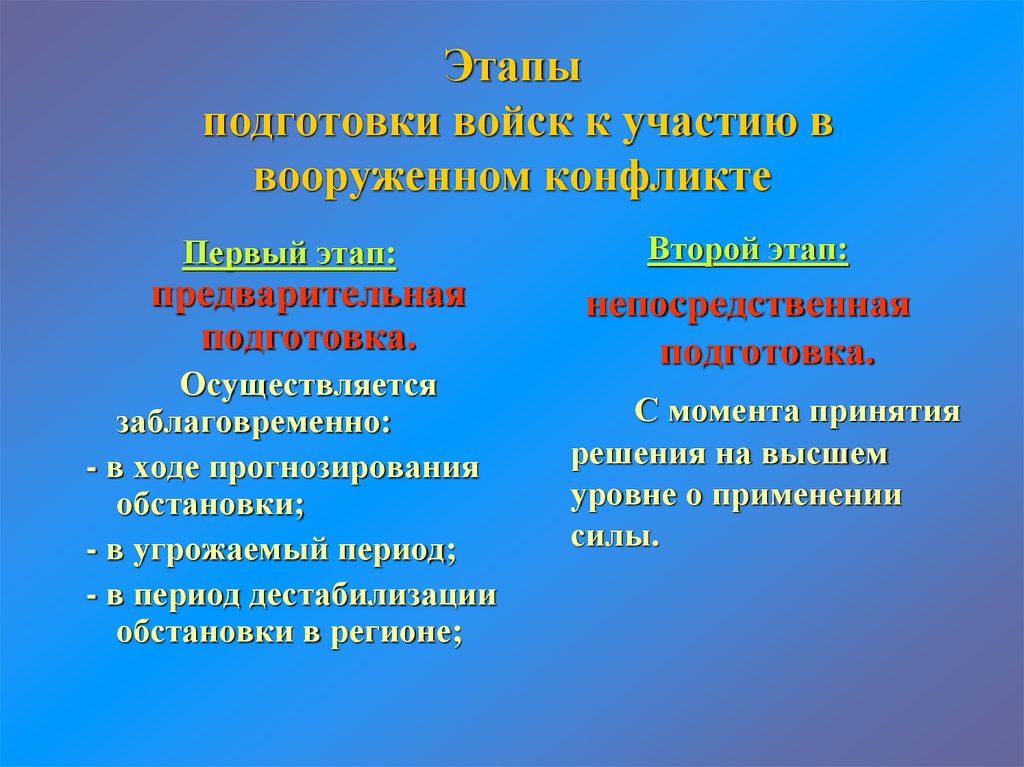 Этапы
подготовки войск к участию в вооруженном конфликте

Первый этап:
предварительная подготовка.

Осуществляется заблаговременно:

- в ходе прогнозирования обстановки;
- в угрожаемый период;
- в период дестабилизации обстановки в регионе;

Второй этап:
непосредственная подготовка.

С момента принятия решения на высшем уровне о применении силы.